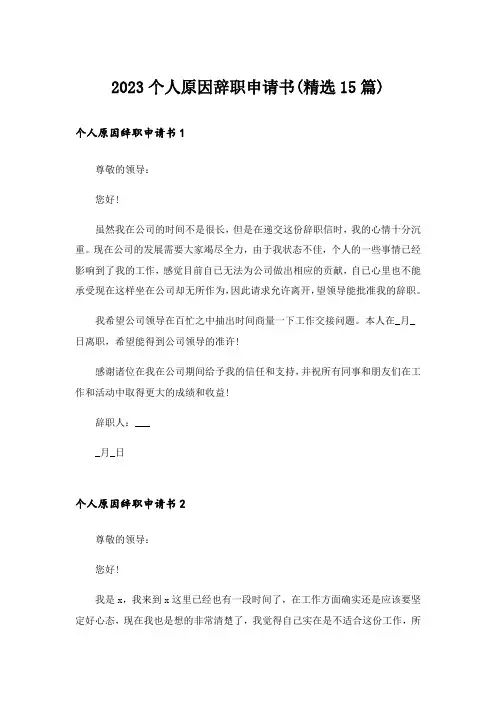 2023个人原因辞职申请书(精选15篇)

个人原因辞职申请书1

尊敬的领导：

您好!

虽然我在公司的时间不是很长，但是在递交这份辞职信时，我的心情十分沉重。现在公司的发展需要大家竭尽全力，由于我状态不佳，个人的一些事情已经影响到了我的工作，感觉目前自己无法为公司做出相应的贡献，自己心里也不能承受现在这样坐在公司却无所作为，因此请求允许离开，望领导能批准我的辞职。

我希望公司领导在百忙之中抽出时间商量一下工作交接问题。本人在_月_日离职，希望能得到公司领导的准许!

感谢诸位在我在公司期间给予我的信任和支持，并祝所有同事和朋友们在工作和活动中取得更大的成绩和收益!

辞职人：___

_月_日

个人原因辞职申请书2

尊敬的领导：

您好!

我是x，我来到x这里已经也有一段时间了，在工作方面确实还是应该要坚定好心态，现在我也是想的非常清楚了，我觉得自己实在是不适合这份工作，所